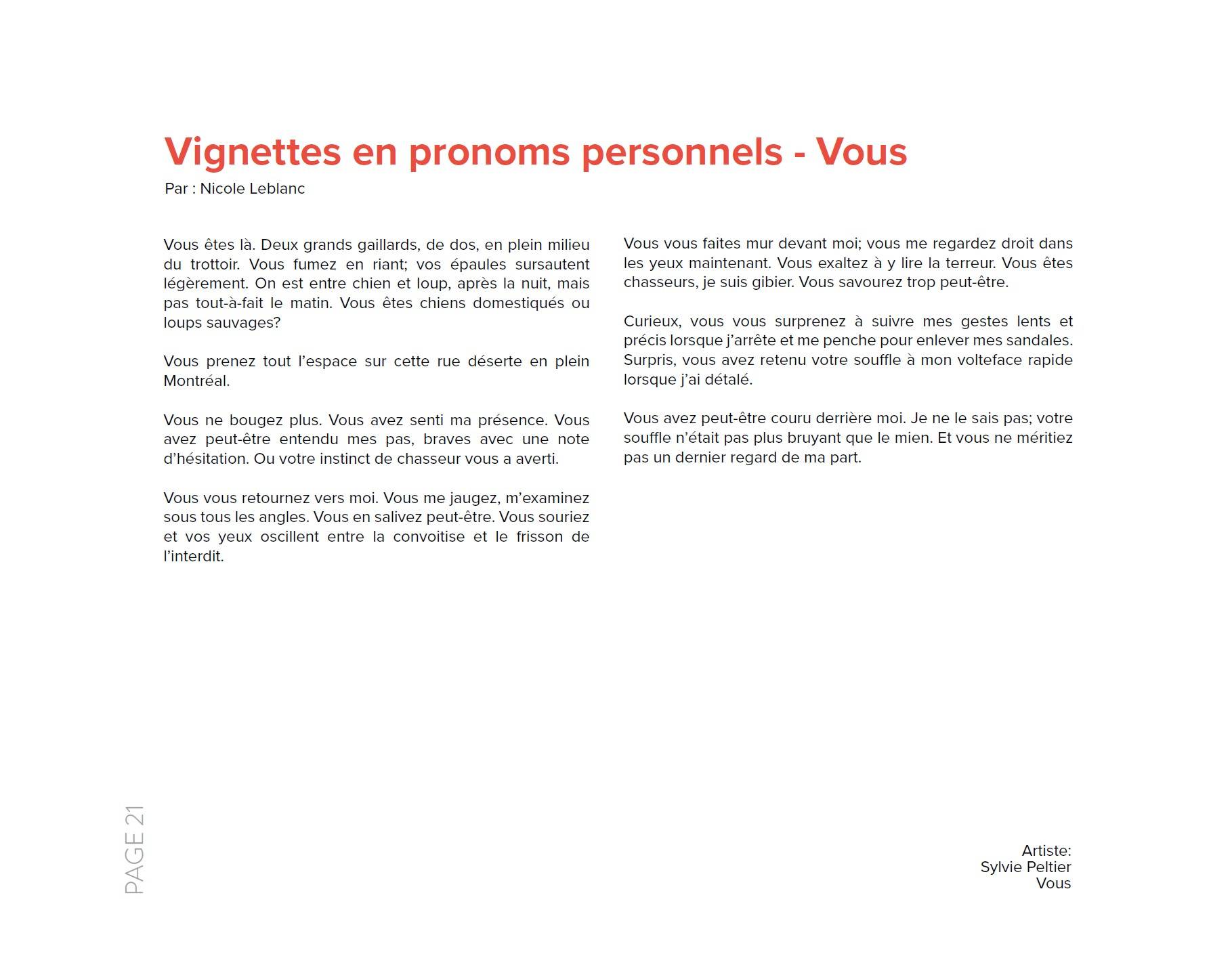 Vignettes en pronoms personnels - Vous

Par : Nicole Leblanc

Vous êtes là. Deux grands gaillards, de dos, en plein milieu du trottoir. Vous fumez en riant; vos épaules sursautent légèrement. On est entre chien et loup, après la nuit, mais pas tout-à-fait le matin. Vous êtes chiens domestiqués ou loups sauvages?

Vous prenez tout l'espace sur cette rue déserte en plein Montréal.

Vous ne bougez plus. Vous avez senti ma présence. Vous avez peut-être entendu mes pas, braves avec une note d'hésitation. Ou votre instinct de chasseur vous a averti.

Vous vous retournez vers moi. Vous me jaugez, m'examinez sous tous les angles. Vous en salivez peut-être. Vous souriez et vos yeux oscillent entre la convoitise et le frisson de l'interdit.

Vous vous faites mur devant moi; vous me regardez droit dans les yeux maintenant. Vous exaltez à y lire la terreur. Vous êtes chasseurs, je suis gibier. Vous savourez trop peut-être.

Curieux, vous vous surprenez à suivre mes gestes lents et précis lorsque j'arrête et me penche pour enlever mes sandales. Surpris, vous avez retenu votre souffle à mon volteface rapide lorsque j'ai détalé.

Vous avez peut-être couru derrière moi. Je ne le sais pas; votre souffle n'était pas plus bruyant que le mien. Et vous ne méritiez pas un dernier regard de ma part.

PAGE 21

Artiste:
Sylvie Peltier
Vous